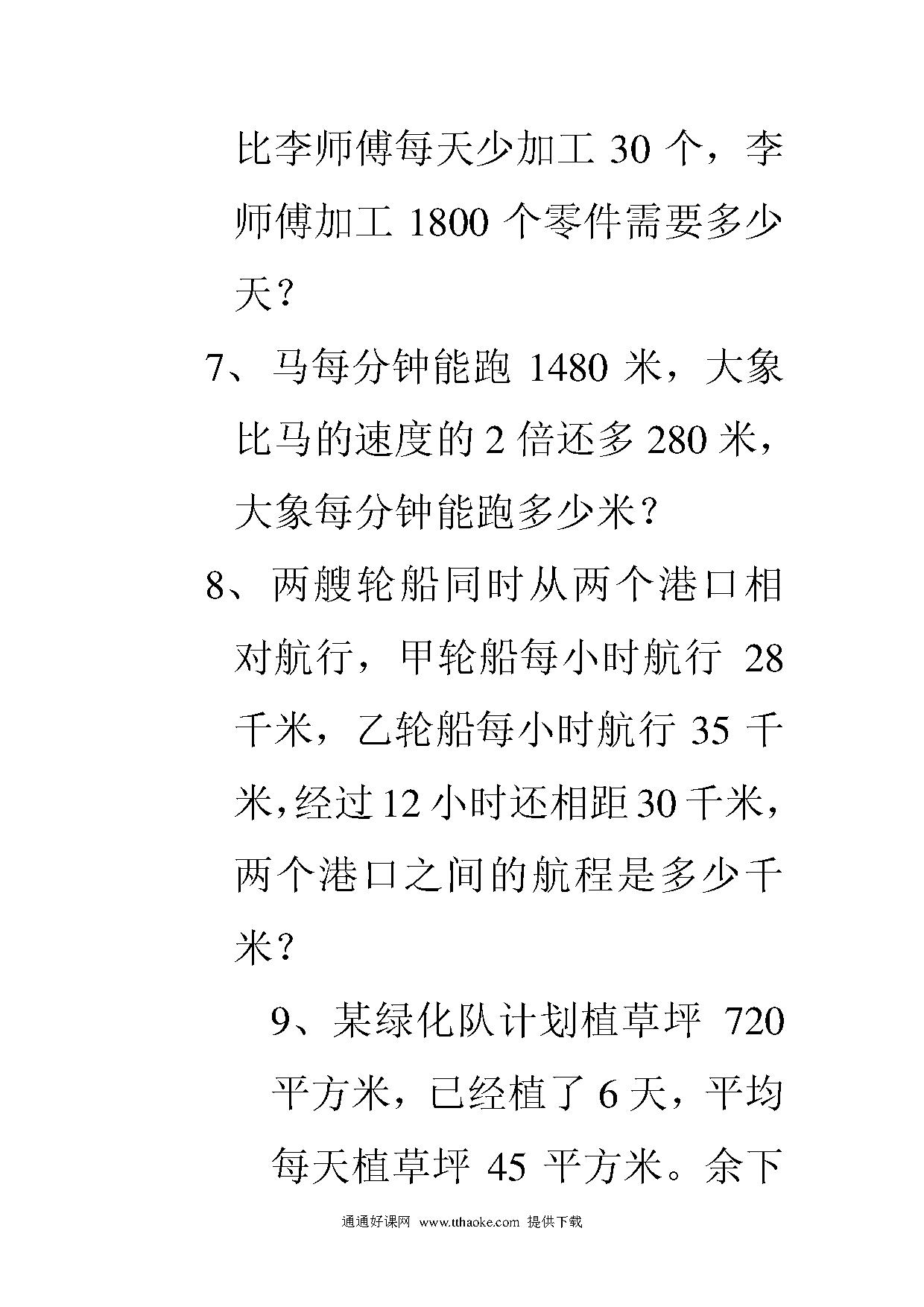 比李师傅每天少加工 30 个，李师傅加工 1800 个零件需要多少天？

7、马每分钟能跑 1480 米，大象比马的速度的 2 倍还多 280 米，大象每分钟能跑多少米？

8、两艘轮船同时从两个港口相对航行，甲轮船每小时航行 28 千米，乙轮船每小时航行 35 千米，经过 12 小时还相距 30 千米，两个港口之间的航程是多少千米？

9、某绿化队计划植草坪 720 平方米，已经植了 6 天，平均每天植草坪 45 平方米。余下

通通好课网 www.tthaoke.com 提供下载